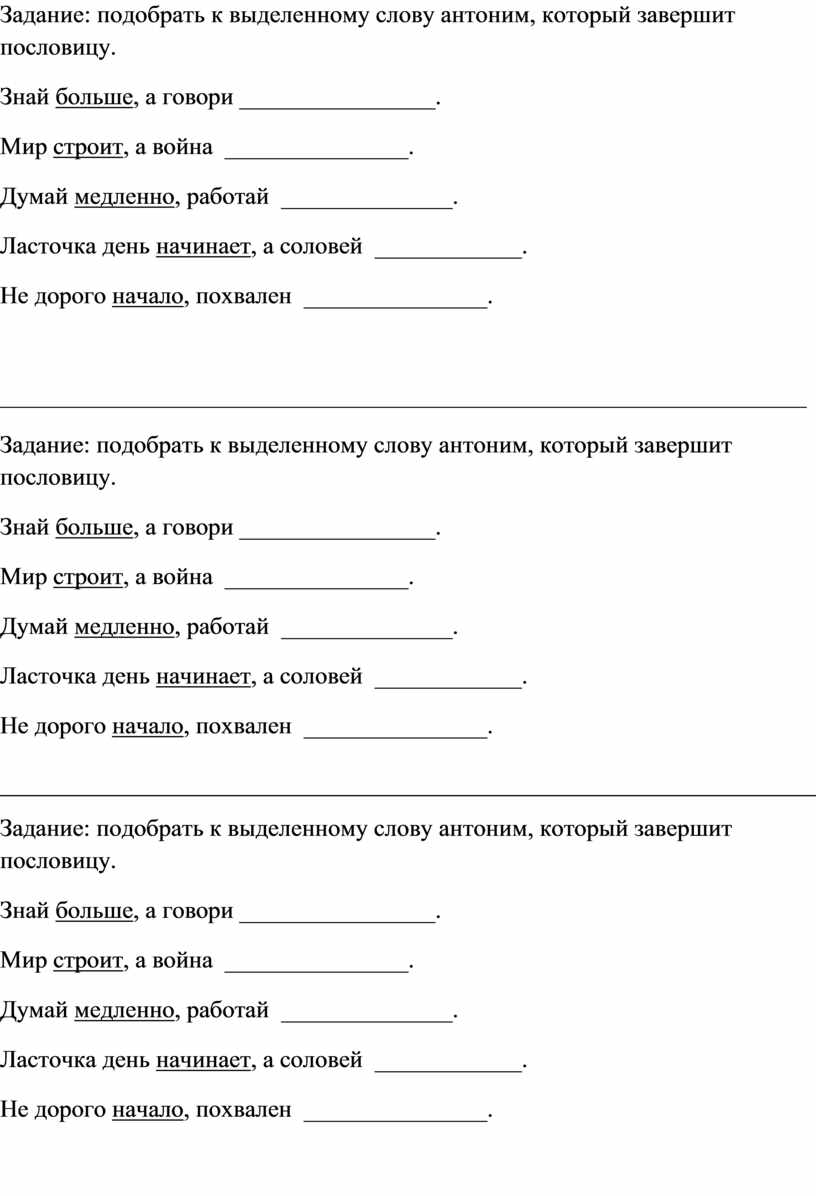 Задание: подобрать к выделенному слову антоним, который завершит пословицу.

Знай больше, а говори ________________.

Мир строит, а война _______________.

Думай медленно, работай ______________.

Ласточка день начинает, а соловей ____________.

Не дорого начало, похвален _______________.

Задание: подобрать к выделенному слову антоним, который завершит пословицу.

Знай больше, а говори ________________.

Мир строит, а война _______________.

Думай медленно, работай ______________.

Ласточка день начинает, а соловей ____________.

Не дорого начало, похвален _______________.

Задание: подобрать к выделенному слову антоним, который завершит пословицу.

Знай больше, а говори ________________.

Мир строит, а война _______________.

Думай медленно, работай ______________.

Ласточка день начинает, а соловей ____________.

Не дорого начало, похвален _______________.